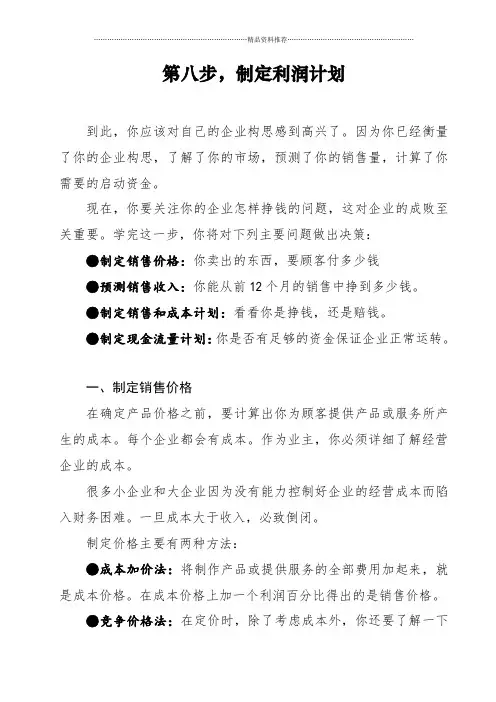 精品资料推荐

第八步，制定利润计划

到此，你应该对自己的企业构思感到高兴了。因为你已经衡量了你的企业构思，了解了你的市场，预测了你的销售量，计算了你需要的启动资金。

现在，你要关注你的企业怎样挣钱的问题，这对企业的成败至关重要。学完这一步，你将对下列主要问题做出决策：

●制定销售价格：你卖出的东西，要顾客付多少钱

●预测销售收入：你能从前 12 个月的销售中挣到多少钱。

●制定销售和成本计划：看看你是挣钱，还是赔钱。

●制定现金流量计划：你是否有足够的资金保证企业正常运转。

一、制定销售价格

在确定产品价格之前，要计算出你为顾客提供产品或服务所产生的成本。每个企业都会有成本。作为业主，你必须详细了解经营企业的成本。

很多小企业和大企业因为没有能力控制好企业的经营成本而陷入财务困难。一旦成本大于收入，必致倒闭。

制定价格主要有两种方法：

●成本加价法：将制作产品或提供服务的全部费用加起来，就是成本价格。在成本价格上加一个利润百分比得出的是销售价格。

●竞争价格法：在定价时，除了考虑成本外，你还要了解一下